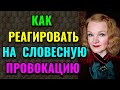 КАК
РЕАГИРОВАТЬ
НА СЛОВЕСНУЮ
ПРОВОКАЦИЮ